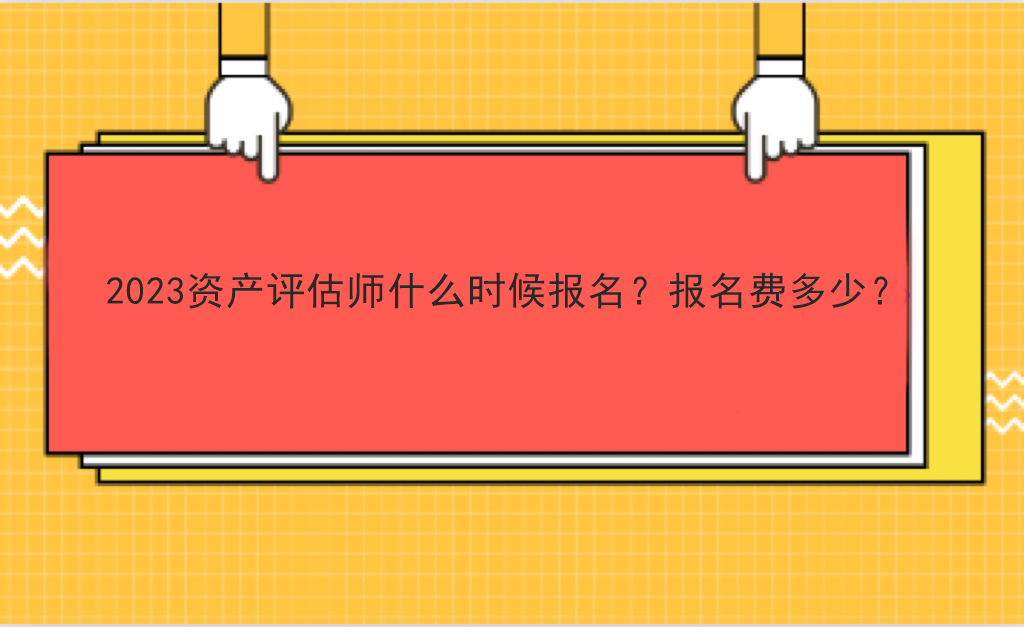 2023资产评估师什么时候报名？报名费多少？